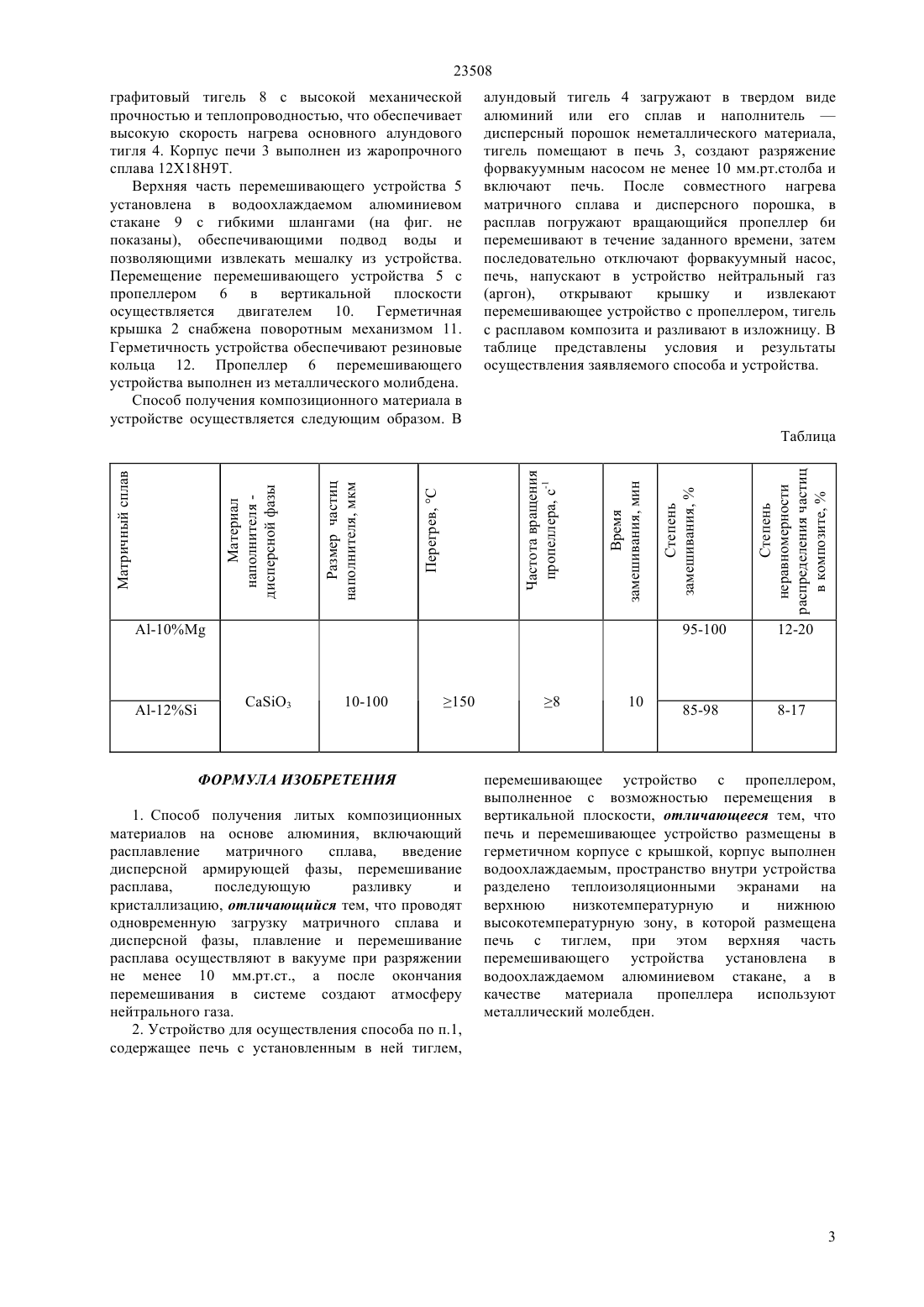 23508

графитовый тигель 8 с высокой механической прочностью и теплопроводностью, что обеспечивает высокую скорость нагрева основного алундового тигля 4. Корпус печи 3 выполнен из жаропрочного сплава 12Х18Н9Т.

Верхняя часть перемешивающего устройства 5 установлена в водоохлаждаемом алюминиевом стакане 9 с гибкими шлангами (на фиг. не показаны), обеспечивающими подвод воды и позволяющими извлекать мешалку из устройства. Перемещение перемешивающего устройства 5 с пропеллером 6 в вертикальной плоскости осуществляется двигателем 10. Герметичная крышка 2 снабжена поворотным механизмом 11. Герметичность устройства обеспечивают резиновые кольца 12. Пропеллер 6 перемешивающего устройства выполнен из металлического молибдена.

Способ получения композиционного материала в устройстве осуществляется следующим образом. В алундовый тигель 4 загружают в твердом виде алюминий или его сплав и наполнитель — дисперсный порошок неметаллического материала, тигель помещают в печь 3, создают разряжение форвакуумным насосом не менее 10 мм.рт.столба и включают печь. После совместного нагрева матричного сплава и дисперсного порошка, в расплав погружают вращающийся пропеллер 6и перемешивают в течение заданного времени, затем последовательно отключают форвакуумный насос, печь, напускают в устройство нейтральный газ (аргон), открывают крышку и извлекают перемешивающее устройство с пропеллером, тигель с расплавом композита и разливают в изложницу. В таблице представлены условия и результаты осуществления заявляемого способа и устройства.

Таблица

| Матричный сплав | Материал наполнителя - дисперсной фазы | Размер частиц наполнителя, мкм | Перегрев, °С | Частота вращения пропеллера, $с^{-1}$ | Время замешивания, мин | Степень замешивания, % | Степень неравномерности распределения частиц в композите, % |
|---|---|---|---|---|---|---|---|
| Al-10%Mg | $CaSiO_3$ | 10-100 | ≥150 | ≥8 | 10 | 95-100 | 12-20 |
| Al-12%Si | | | | | | 85-98 | 8-17 |

ФОРМУЛА ИЗОБРЕТЕНИЯ

1. Способ получения литых композиционных материалов на основе алюминия, включающий расплавление матричного сплава, введение дисперсной армирующей фазы, перемешивание расплава, последующую разливку и кристаллизацию, отличающийся тем, что проводят одновременную загрузку матричного сплава и дисперсной фазы, плавление и перемешивание расплава осуществляют в вакууме при разряжении не менее 10 мм.рт.ст., а после окончания перемешивания в системе создают атмосферу нейтрального газа.

2. Устройство для осуществления способа по п.1, содержащее печь с установленным в ней тиглем, перемешивающее устройство с пропеллером, выполненное с возможностью перемещения в вертикальной плоскости, отличающееся тем, что печь и перемешивающее устройство размещены в герметичном корпусе с крышкой, корпус выполнен водоохлаждаемым, пространство внутри устройства разделено теплоизоляционными экранами на верхнюю низкотемпературную и нижнюю высокотемпературную зону, в которой размещена печь с тиглем, при этом верхняя часть перемешивающего устройства установлена в водоохлаждаемом алюминиевом стакане, а в качестве материала пропеллера используют металлический молебден.

3